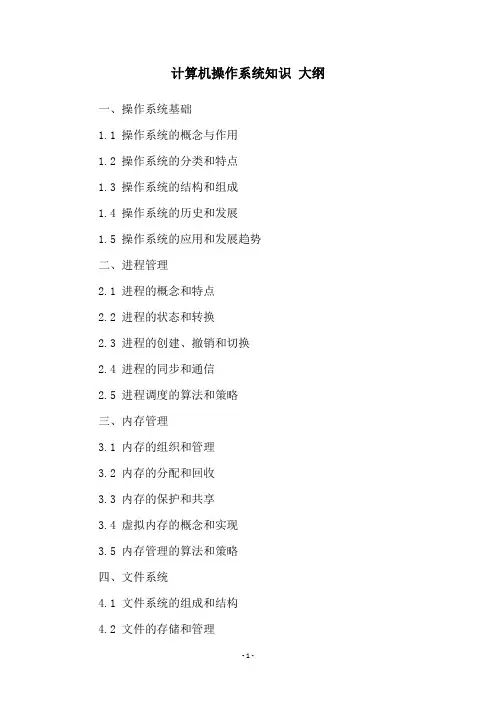 计算机操作系统知识 大纲

一、操作系统基础

1.1 操作系统的概念与作用

1.2 操作系统的分类和特点

1.3 操作系统的结构和组成

1.4 操作系统的历史和发展

1.5 操作系统的应用和发展趋势

二、进程管理

2.1 进程的概念和特点

2.2 进程的状态和转换

2.3 进程的创建、撤销和切换

2.4 进程的同步和通信

2.5 进程调度的算法和策略

三、内存管理

3.1 内存的组织和管理

3.2 内存的分配和回收

3.3 内存的保护和共享

3.4 虚拟内存的概念和实现

3.5 内存管理的算法和策略

四、文件系统

4.1 文件系统的组成和结构

4.2 文件的存储和管理

-1-